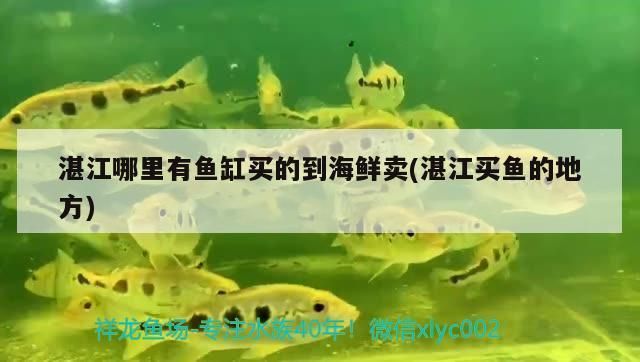 湛江哪里有鱼缸买的到海鲜卖(湛江买鱼的地方)

祥龙鱼场-专注水族40年！ 微信xlyc002